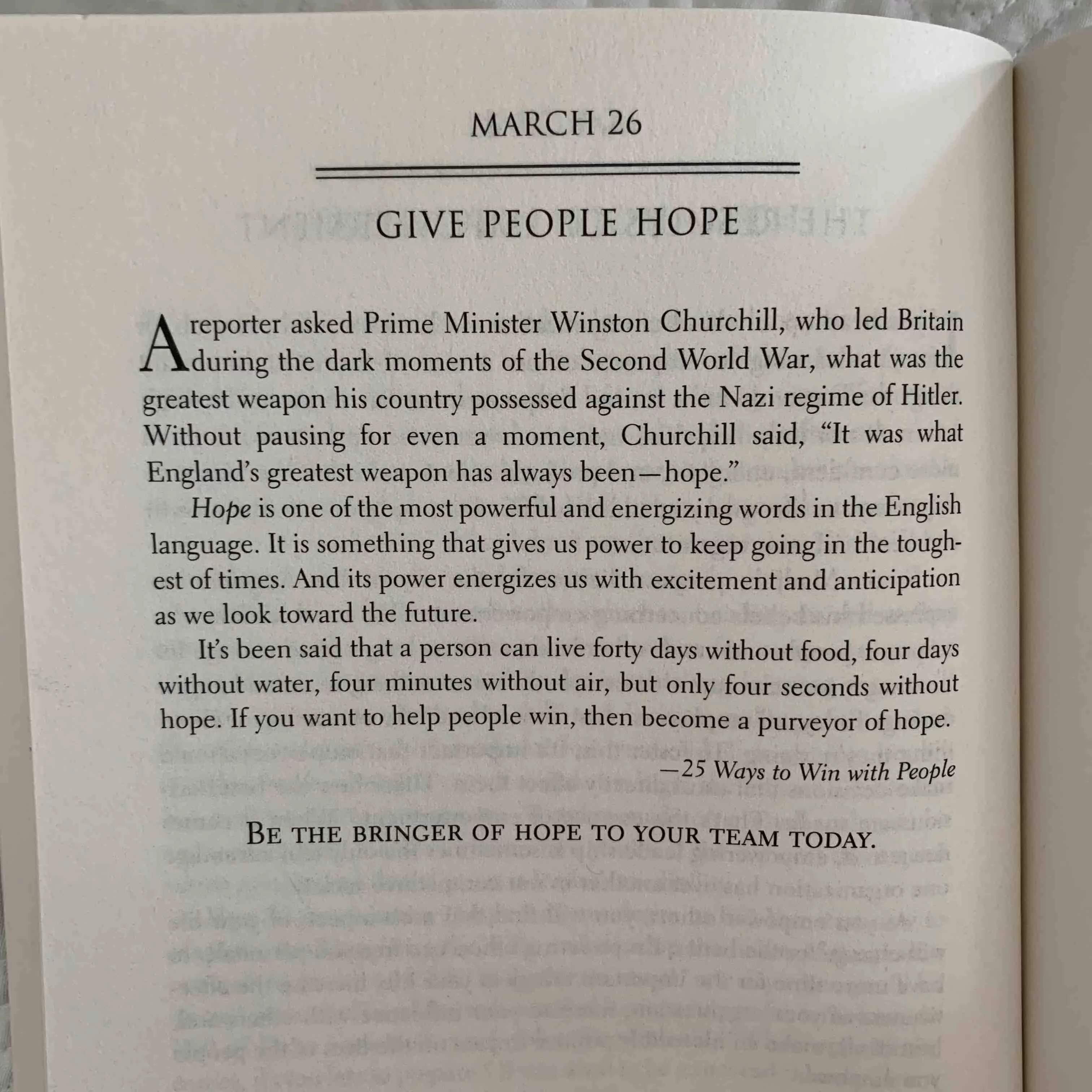 MARCH 26

GIVE PEOPLE HOPE

A reporter asked Prime Minister Winston Churchill, who led Britain during the dark moments of the Second World War, what was the greatest weapon his country possessed against the Nazi regime of Hitler. Without pausing for even a moment, Churchill said, "It was what England's greatest weapon has always been—hope."

Hope is one of the most powerful and energizing words in the English language. It is something that gives us power to keep going in the toughest of times. And its power energizes us with excitement and anticipation as we look toward the future.

It's been said that a person can live forty days without food, four days without water, four minutes without air, but only four seconds without hope. If you want to help people win, then become a purveyor of hope.

—25 Ways to Win with People

BE THE BRINGER OF HOPE TO YOUR TEAM TODAY.